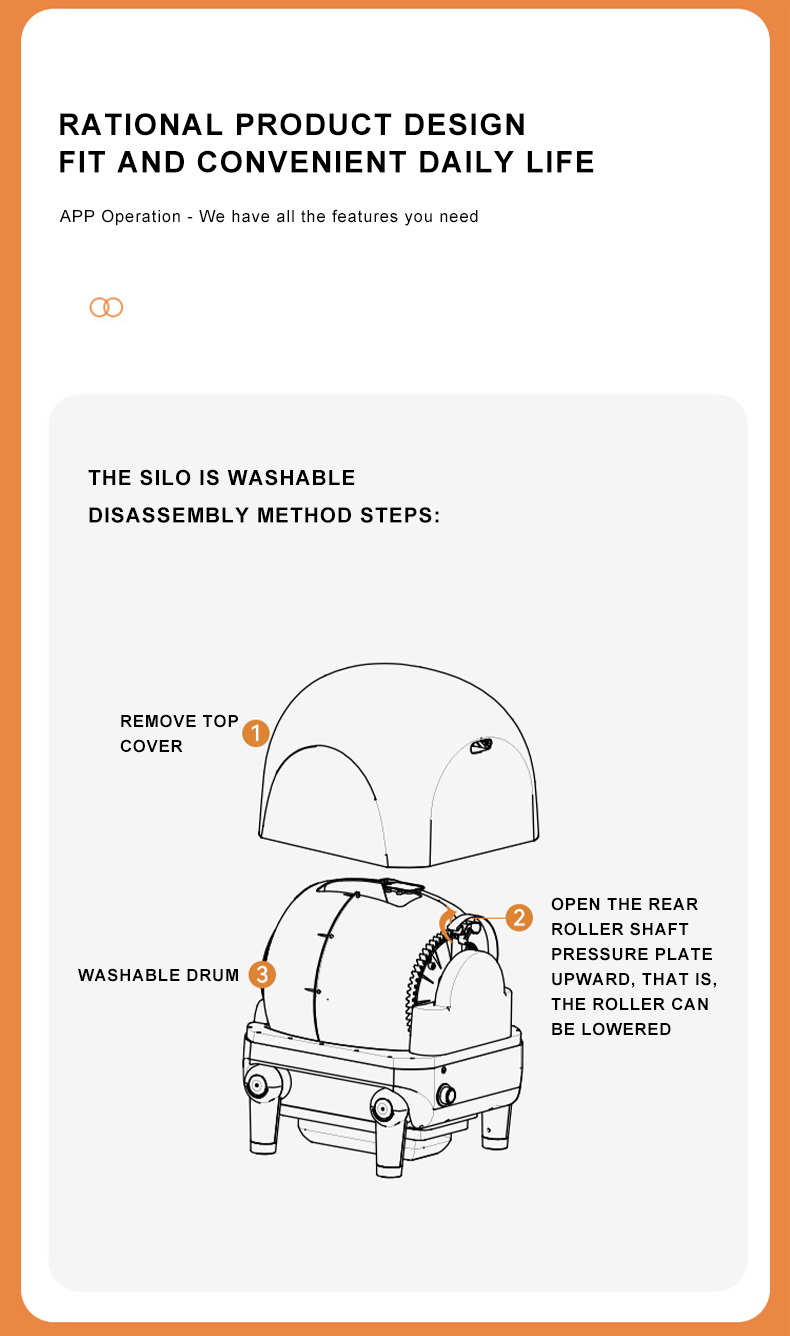 RATIONAL PRODUCT DESIGN
FIT AND CONVENIENT DAILY LIFE

APP Operation - We have all the features you need

THE SILO IS WASHABLE
DISASSEMBLY METHOD STEPS:

REMOVE TOP COVER 1

2 OPEN THE REAR ROLLER SHAFT PRESSURE PLATE UPWARD, THAT IS, THE ROLLER CAN BE LOWERED

WASHABLE DRUM 3